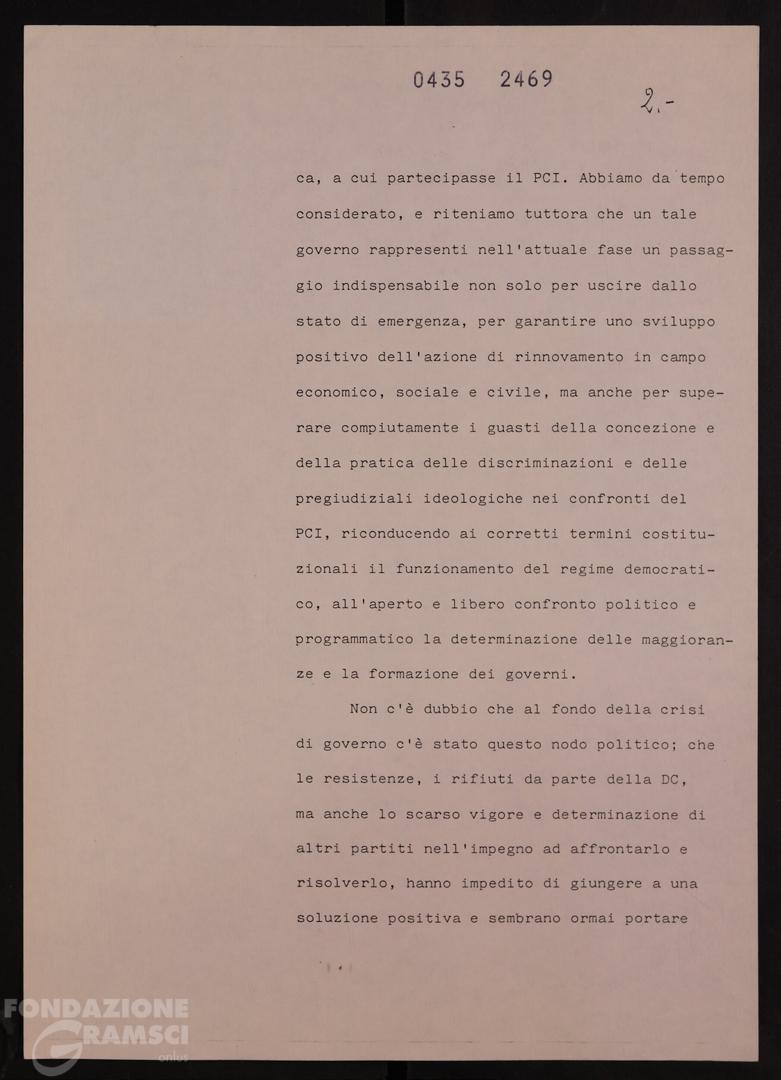 0435 2469

2.-

ca, a cui partecipasse il PCI. Abbiamo da tempo considerato, e riteniamo tuttora che un tale governo rappresenti nell'attuale fase un passaggio indispensabile non solo per uscire dallo stato di emergenza, per garantire uno sviluppo positivo dell'azione di rinnovamento in campo economico, sociale e civile, ma anche per superare compiutamente i guasti della concezione e della pratica delle discriminazioni e delle pregiudiziali ideologiche nei confronti del PCI, riconducendo ai corretti termini costituzionali il funzionamento del regime democratico, all'aperto e libero confronto politico e programmatico la determinazione delle maggioranze e la formazione dei governi.

Non c'è dubbio che al fondo della crisi di governo c'è stato questo nodo politico; che le resistenze, i rifiuti da parte della DC, ma anche lo scarso vigore e determinazione di altri partiti nell'impegno ad affrontarlo e risolverlo, hanno impedito di giungere a una soluzione positiva e sembrano ormai portare

FONDAZIONE GRAMSCI onlus